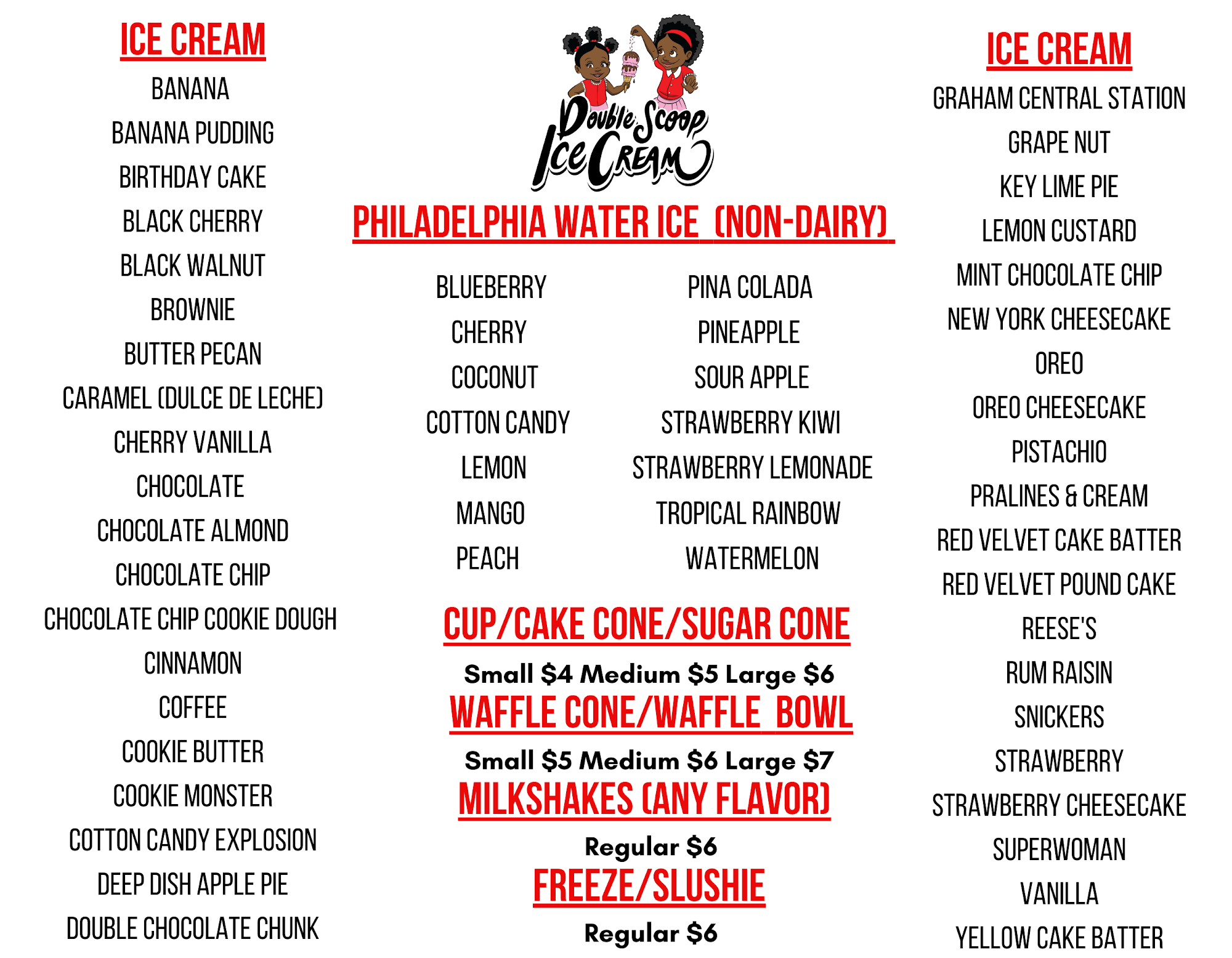 ICE CREAM

BANANA

BANANA PUDDING

BIRTHDAY CAKE

BLACK CHERRY

BLACK WALNUT

BROWNIE

BUTTER PECAN

CARAMEL (DULCE DE LECHE)

CHERRY VANILLA

CHOCOLATE

CHOCOLATE ALMOND

CHOCOLATE CHIP

CHOCOLATE CHIP COOKIE DOUGH

CINNAMON

COFFEE

COOKIE BUTTER

COOKIE MONSTER

COTTON CANDY EXPLOSION

DEEP DISH APPLE PIE

DOUBLE CHOCOLATE CHUNK

Double Scoop Ice Cream

PHILADELPHIA WATER ICE (NON-DAIRY)

BLUEBERRY

CHERRY

COCONUT

COTTON CANDY

LEMON

MANGO

PEACH

PINA COLADA

PINEAPPLE

SOUR APPLE

STRAWBERRY KIWI

STRAWBERRY LEMONADE

TROPICAL RAINBOW

WATERMELON

CUP/CAKE CONE/SUGAR CONE

Small $4 Medium $5 Large $6

WAFFLE CONE/WAFFLE BOWL

Small $5 Medium $6 Large $7

MILKSHAKES (ANY FLAVOR)

Regular $6

FREEZE/SLUSHIE

Regular $6

ICE CREAM

GRAHAM CENTRAL STATION

GRAPE NUT

KEY LIME PIE

LEMON CUSTARD

MINT CHOCOLATE CHIP

NEW YORK CHEESECAKE

OREO

OREO CHEESECAKE

PISTACHIO

PRALINES & CREAM

RED VELVET CAKE BATTER

RED VELVET POUND CAKE

REESE'S

RUM RAISIN

SNICKERS

STRAWBERRY

STRAWBERRY CHEESECAKE

SUPERWOMAN

VANILLA

YELLOW CAKE BATTER